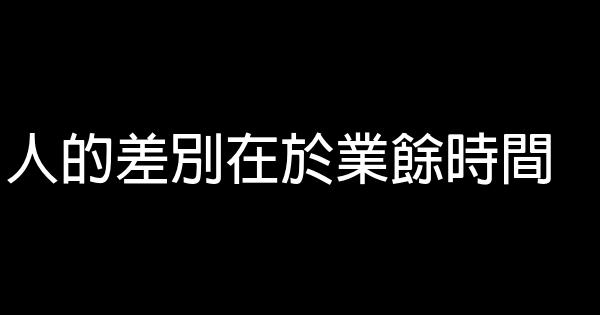 人的差別在於業餘時間